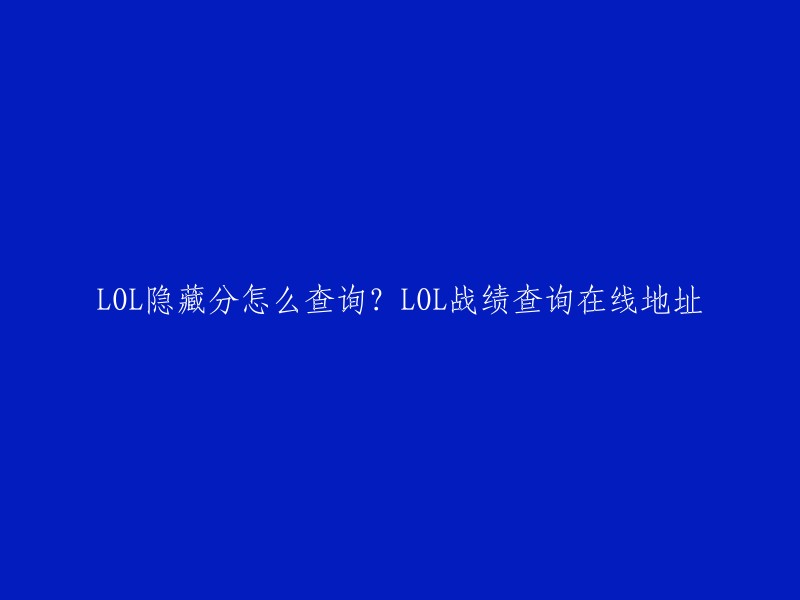 LOL隐藏分怎么查询？LOL战绩查询在线地址